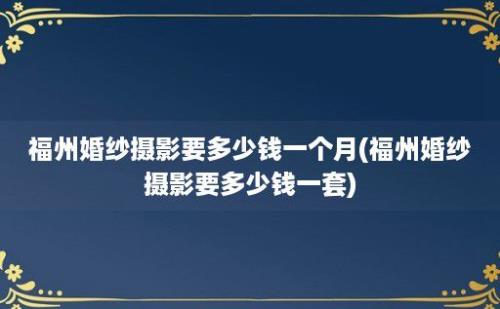 福州婚纱摄影要多少钱一个月(福州婚纱摄影要多少钱一套)